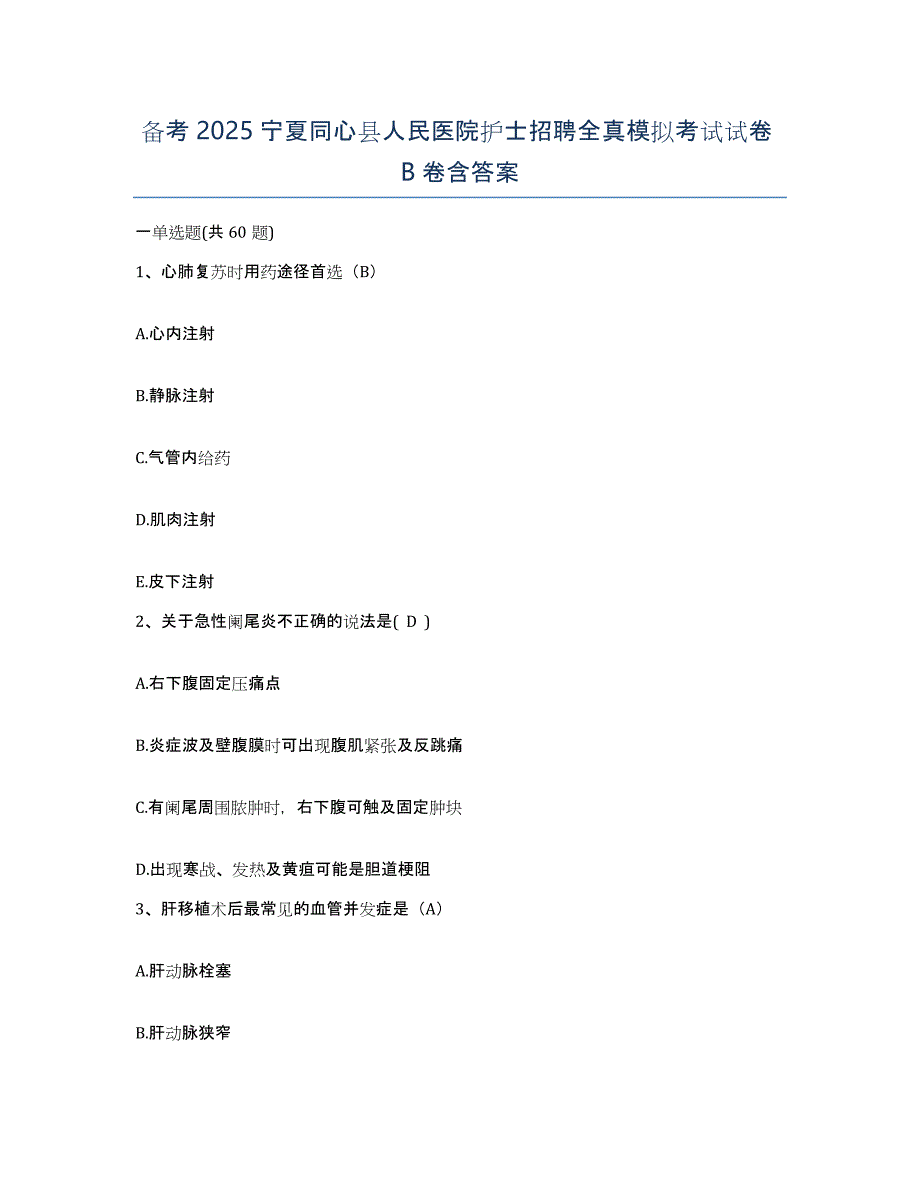 备考 2025 宁夏同心县人民医院护士招聘全真模拟考试试卷 B 卷含答案

一单选题(共 60 题)

1、心肺复苏时用药途径首选（B）

A.心内注射

B.静脉注射

C.气管内给药

D.肌肉注射

E.皮下注射

2、关于急性阑尾炎不正确的说法是( D )

A.右下腹固定压痛点

B.炎症波及壁腹膜时可出现腹肌紧张及反跳痛

C.有阑尾周围脓肿时，右下腹可触及固定肿块

D.出现寒战、发热及黄疸可能是胆道梗阻

3、肝移植术后最常见的血管并发症是（A）

A.肝动脉栓塞

B.肝动脉狭窄